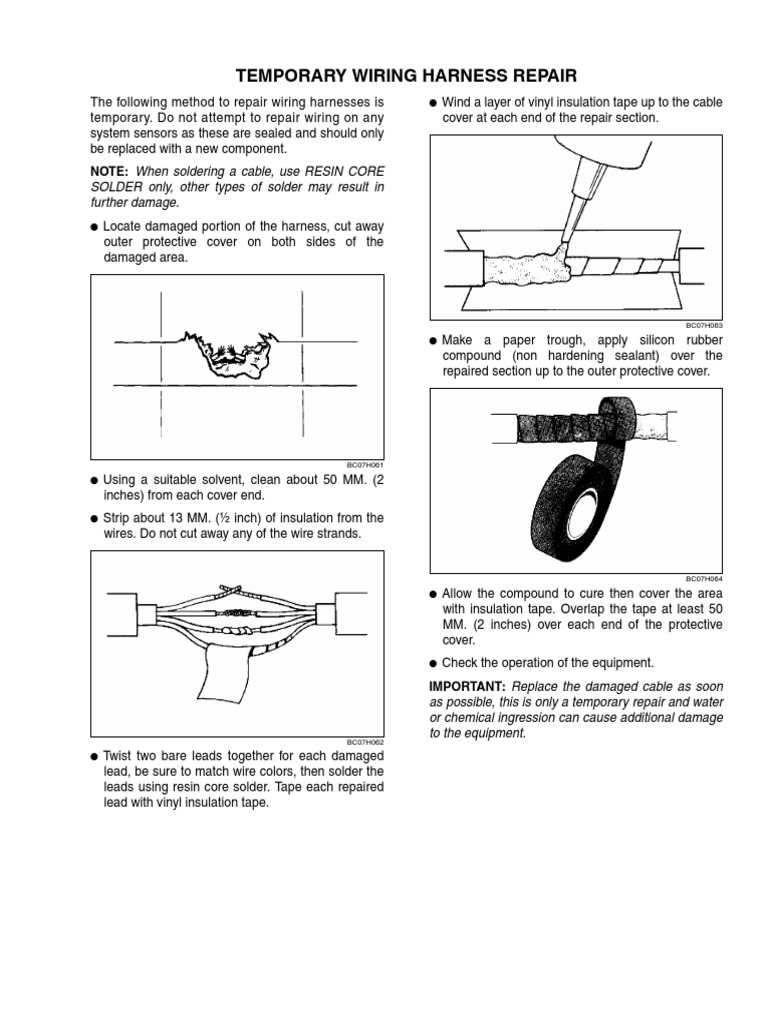 TEMPORARY WIRING HARNESS REPAIR

The following method to repair wiring harnesses is temporary. Do not attempt to repair wiring on any system sensors as these are sealed and should only be replaced with a new component.

NOTE: When soldering a cable, use RESIN CORE SOLDER only, other types of solder may result in further damage.

● Locate damaged portion of the harness, cut away outer protective cover on both sides of the damaged area.

BC07H061

● Using a suitable solvent, clean about 50 MM. (2 inches) from each cover end.

● Strip about 13 MM. (½ inch) of insulation from the wires. Do not cut away any of the wire strands.

BC07H062

● Twist two bare leads together for each damaged lead, be sure to match wire colors, then solder the leads using resin core solder. Tape each repaired lead with vinyl insulation tape.

● Wind a layer of vinyl insulation tape up to the cable cover at each end of the repair section.

BC07H063

● Make a paper trough, apply silicon rubber compound (non hardening sealant) over the repaired section up to the outer protective cover.

BC07H064

● Allow the compound to cure then cover the area with insulation tape. Overlap the tape at least 50 MM. (2 inches) over each end of the protective cover.

● Check the operation of the equipment.

IMPORTANT: Replace the damaged cable as soon as possible, this is only a temporary repair and water or chemical ingression can cause additional damage to the equipment.